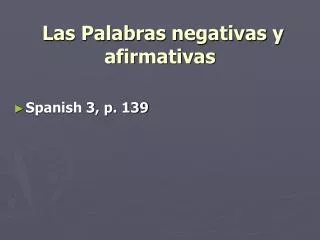 Las Palabras negativas y afirmativas

Spanish 3, p. 139